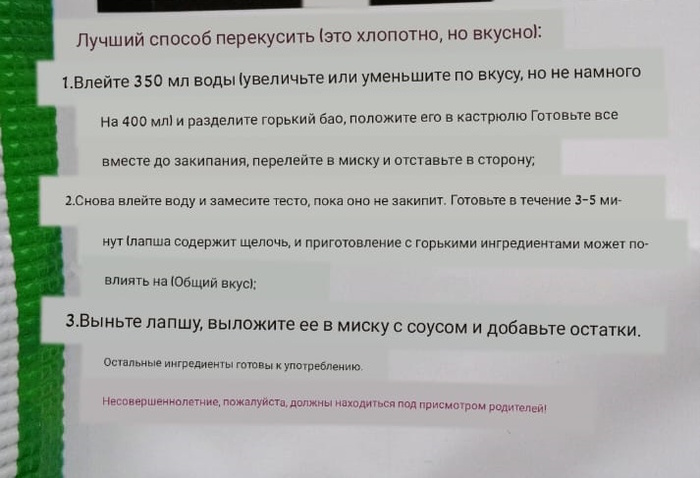 Лучший способ перекусить (это хлопотно, но вкусно):

1.Влейте 350 мл воды (увеличьте или уменьшите по вкусу, но не намного На 400 мл) и разделите горький бао, положите его в кастрюлю Готовьте все вместе до закипания, перелейте в миску и отставьте в сторону;

2.Снова влейте воду и замесите тесто, пока оно не закипит. Готовьте в течение 3-5 минут (лапша содержит щелочь, и приготовление с горькими ингредиентами может повлиять на (Общий вкус);

3.Выньте лапшу, выложите ее в миску с соусом и добавьте остатки.

Остальные ингредиенты готовы к употреблению.

Несовершеннолетние, пожалуйста, должны находиться под присмотром родителей!